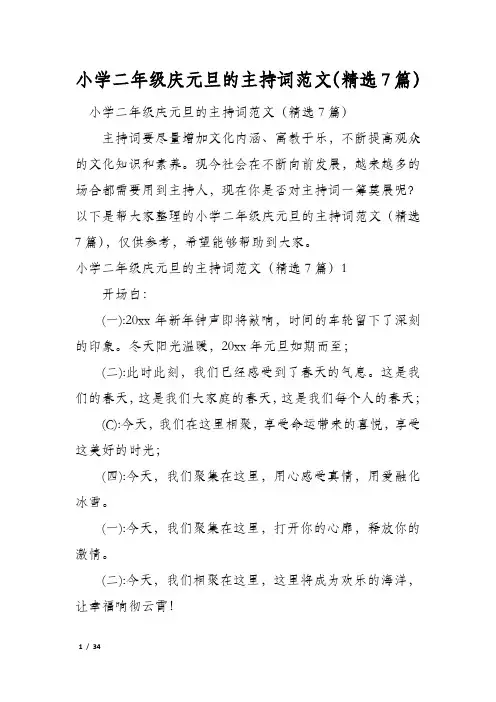 小学二年级庆元旦的主持词范文(精选7篇)

小学二年级庆元旦的主持词范文（精选7篇）

主持词要尽量增加文化内涵、寓教于乐，不断提高观众的文化知识和素养。现今社会在不断向前发展，越来越多的场合都需要用到主持人，现在你是否对主持词一筹莫展呢？以下是帮大家整理的小学二年级庆元旦的主持词范文（精选7篇），仅供参考，希望能够帮助到大家。

小学二年级庆元旦的主持词范文（精选7篇）1

开场白：

(一):20xx年新年钟声即将敲响，时间的车轮留下了深刻的印象。冬天阳光温暖，20xx年元旦如期而至；

(二):此时此刻，我们已经感受到了春天的气息。这是我们的春天，这是我们大家庭的春天，这是我们每个人的春天；

(C):今天，我们在这里相聚，享受命运带来的喜悦，享受这美好的时光；

(四):今天，我们聚集在这里，用心感受真情，用爱融化冰雪。

(一):今天，我们聚集在这里，打开你的心扉，释放你的激情。

(二):今天，我们相聚在这里，这里将成为欢乐的海洋，让幸福响彻云霄！

1 / 34